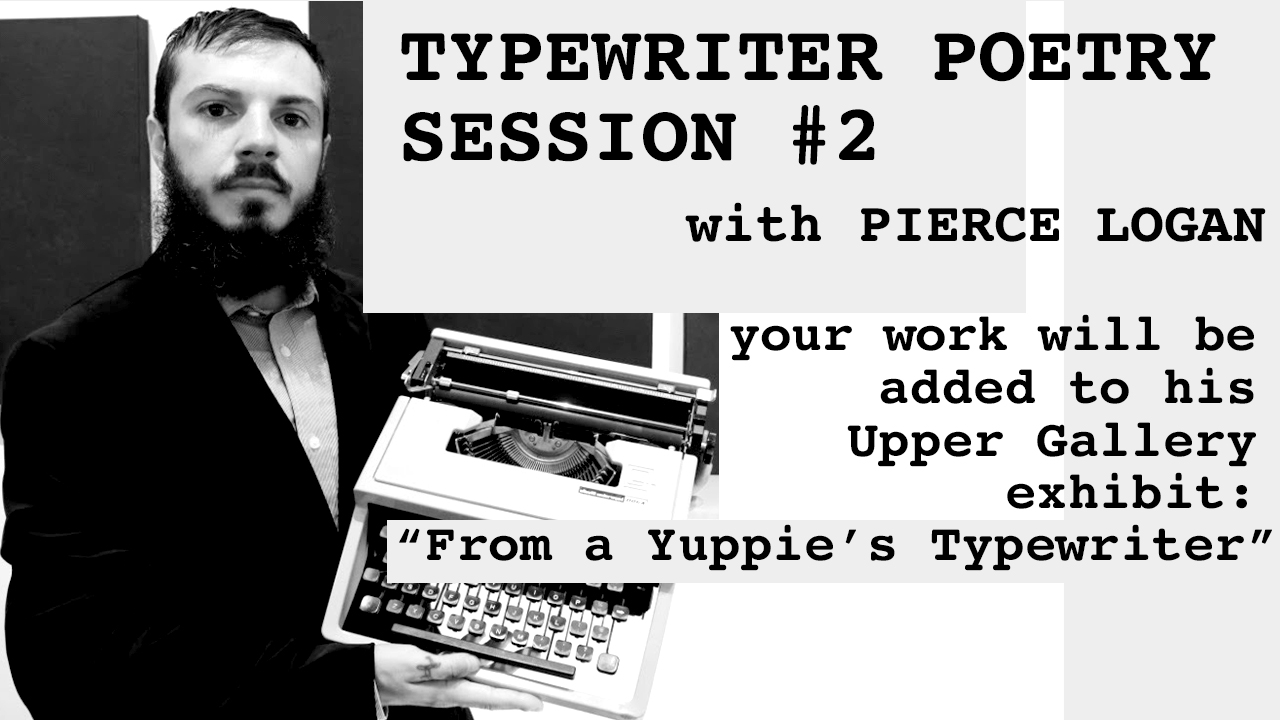 TYPEWRITER POETRY SESSION #2

with PIERCE LOGAN

your work will be added to his Upper Gallery exhibit:

“From a Yuppie’s Typewriter”